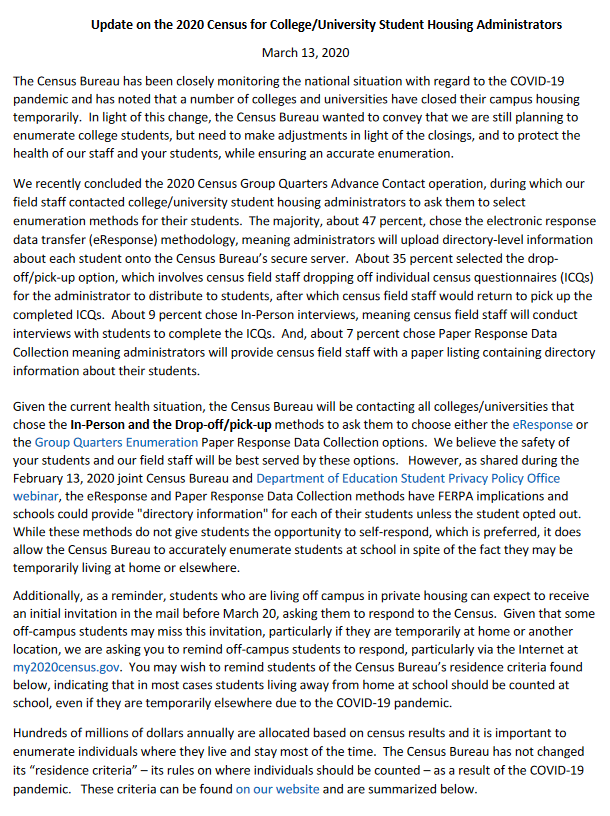 Update on the 2020 Census for College/University Student Housing Administrators

March 13, 2020

The Census Bureau has been closely monitoring the national situation with regard to the COVID-19 pandemic and has noted that a number of colleges and universities have closed their campus housing temporarily. In light of this change, the Census Bureau wanted to convey that we are still planning to enumerate college students, but need to make adjustments in light of the closings, and to protect the health of our staff and your students, while ensuring an accurate enumeration.

We recently concluded the 2020 Census Group Quarters Advance Contact operation, during which our field staff contacted college/university student housing administrators to ask them to select enumeration methods for their students. The majority, about 47 percent, chose the electronic response data transfer (eResponse) methodology, meaning administrators will upload directory-level information about each student onto the Census Bureau's secure server. About 35 percent selected the drop-off/pick-up option, which involves census field staff dropping off individual census questionnaires (ICQs) for the administrator to distribute to students, after which census field staff would return to pick up the completed ICQs. About 9 percent chose In-Person interviews, meaning census field staff will conduct interviews with students to complete the ICQs. And, about 7 percent chose Paper Response Data Collection meaning administrators will provide census field staff with a paper listing containing directory information about their students.

Given the current health situation, the Census Bureau will be contacting all colleges/universities that chose the In-Person and the Drop-off/pick-up methods to ask them to choose either the eResponse or the Group Quarters Enumeration Paper Response Data Collection options. We believe the safety of your students and our field staff will be best served by these options. However, as shared during the February 13, 2020 joint Census Bureau and Department of Education Student Privacy Policy Office webinar, the eResponse and Paper Response Data Collection methods have FERPA implications and schools could provide "directory information" for each of their students unless the student opted out. While these methods do not give students the opportunity to self-respond, which is preferred, it does allow the Census Bureau to accurately enumerate students at school in spite of the fact they may be temporarily living at home or elsewhere.

Additionally, as a reminder, students who are living off campus in private housing can expect to receive an initial invitation in the mail before March 20, asking them to respond to the Census. Given that some off-campus students may miss this invitation, particularly if they are temporarily at home or another location, we are asking you to remind off-campus students to respond, particularly via the Internet at my2020census.gov. You may wish to remind students of the Census Bureau's residence criteria found below, indicating that in most cases students living away from home at school should be counted at school, even if they are temporarily elsewhere due to the COVID-19 pandemic.

Hundreds of millions of dollars annually are allocated based on census results and it is important to enumerate individuals where they live and stay most of the time. The Census Bureau has not changed its "residence criteria" – its rules on where individuals should be counted – as a result of the COVID-19 pandemic. These criteria can be found on our website and are summarized below.